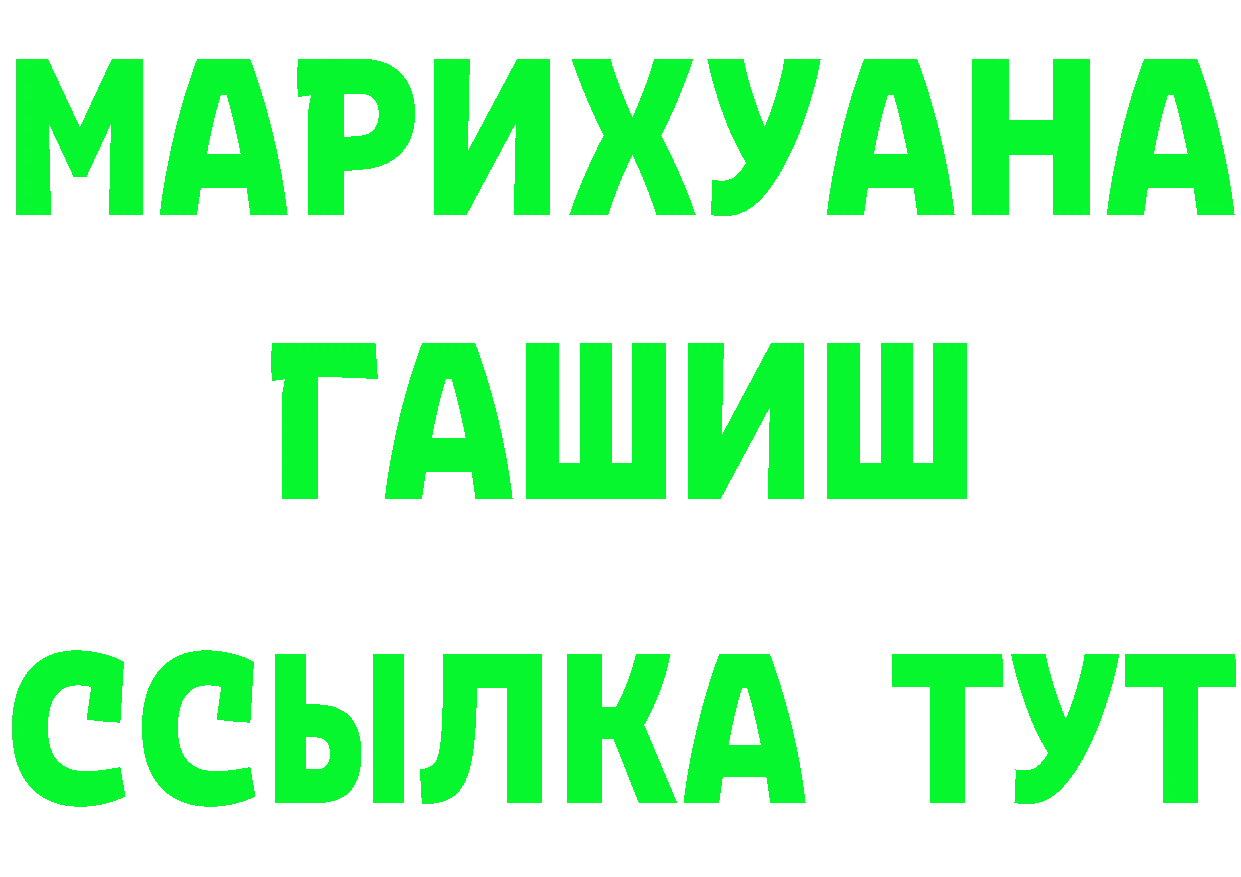 МАРИХУАНА
ГАШИШ
ССЫЛКА ТУТ